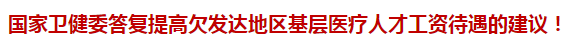 国家卫健委答复提高欠发达地区基层医疗人才工资待遇的建议！